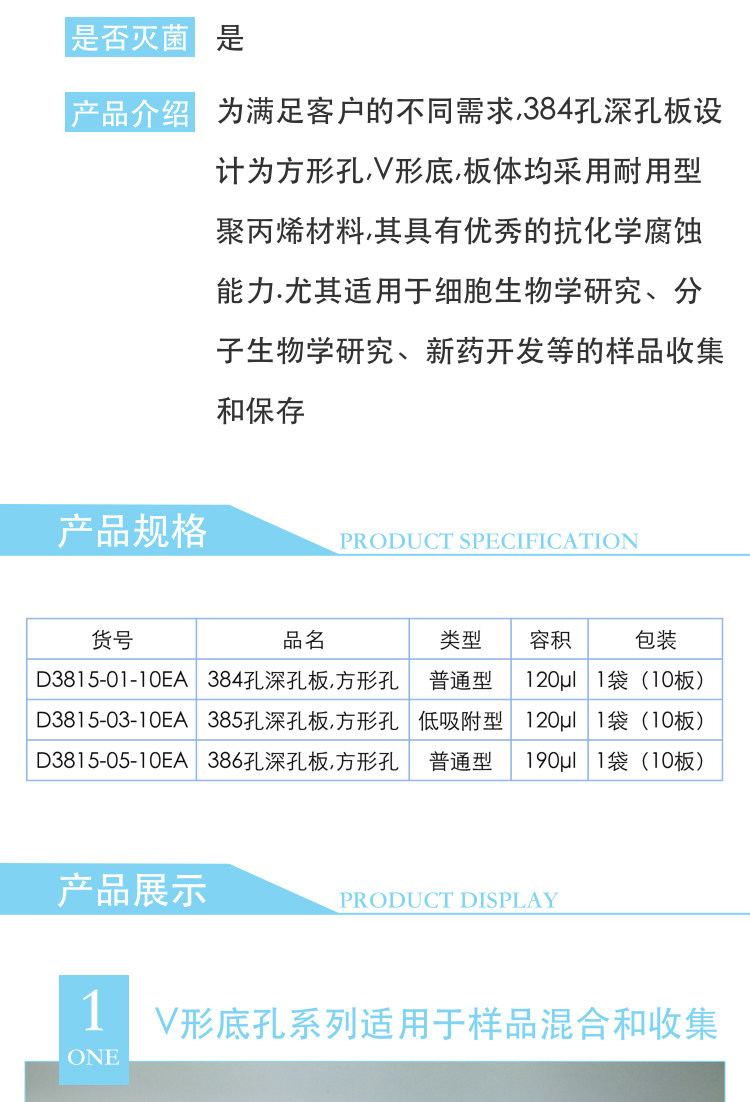 是否灭菌 是

产品介绍 为满足客户的不同需求,384孔深孔板设计为方形孔,V形底,板体均采用耐用型聚丙烯材料,其具有优秀的抗化学腐蚀能力.尤其适用于细胞生物学研究、分子生物学研究、新药开发等的样品收集和保存

产品规格 PRODUCT SPECIFICATION

| 货号 | 品名 | 类型 | 容积 | 包装 |
|---|---|---|---|---|
| D3815-01-10EA | 384孔深孔板,方形孔 | 普通型 | 120μl | 1袋（10板） |
| D3815-03-10EA | 385孔深孔板,方形孔 | 低吸附型 | 120μl | 1袋（10板） |
| D3815-05-10EA | 386孔深孔板,方形孔 | 普通型 | 190μl | 1袋（10板） |

产品展示 PRODUCT DISPLAY

1 ONE V形底孔系列适用于样品混合和收集